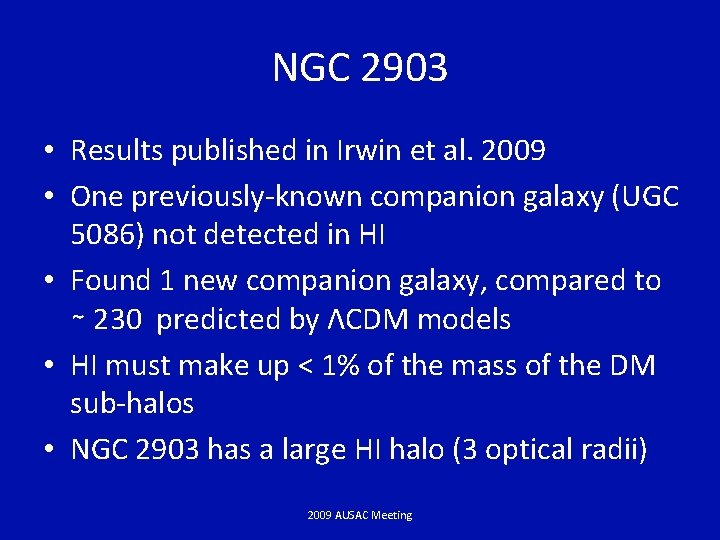 NGC 2903

• Results published in Irwin et al. 2009
• One previously-known companion galaxy (UGC 5086) not detected in HI
• Found 1 new companion galaxy, compared to ~ 230 predicted by ΛCDM models
• HI must make up < 1% of the mass of the DM sub-halos
• NGC 2903 has a large HI halo (3 optical radii)

2009 AUSAC Meeting